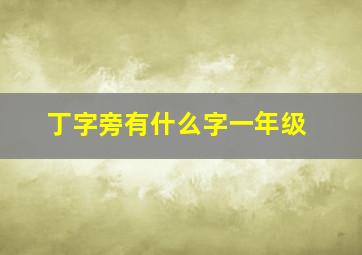 丁字旁有什么字一年级